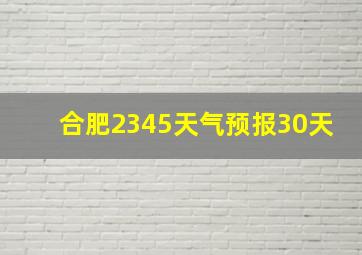 合肥2345天气预报30天